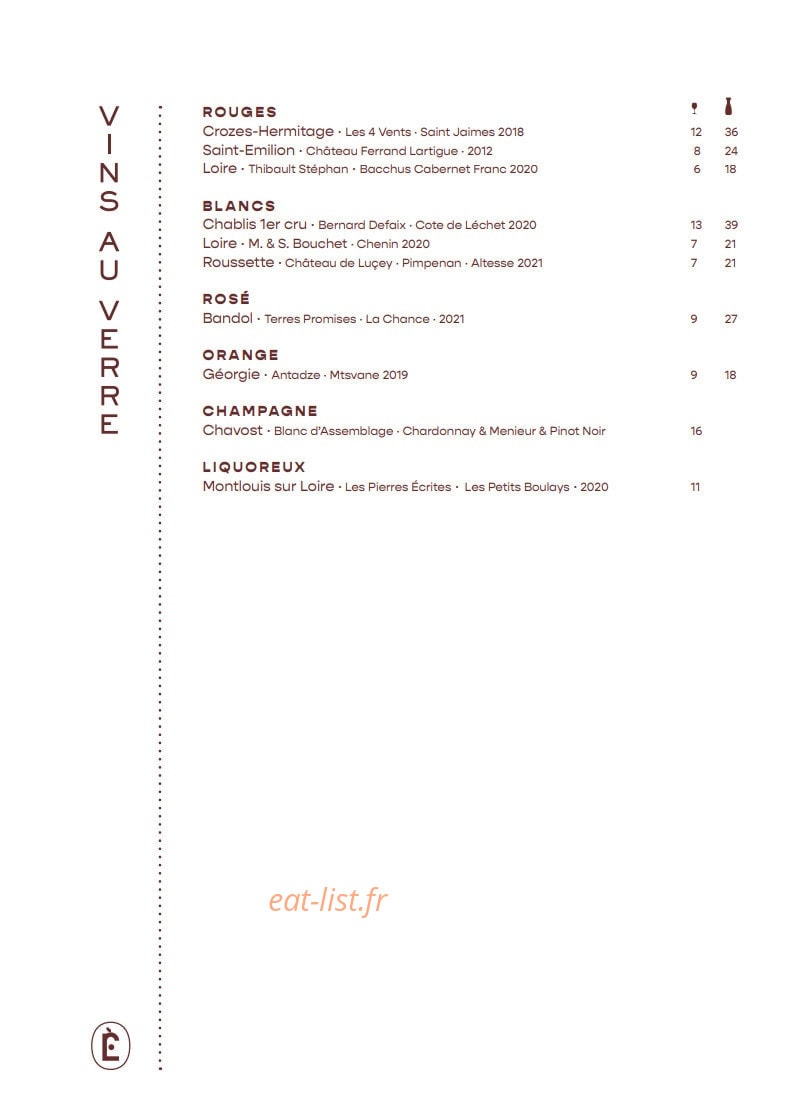 VINS AU VERRE

ROUGES
Crozes-Hermitage · Les 4 Vents · Saint Jaimes 2018 12 36
Saint-Emilion · Château Ferrand Lartigue · 2012 8 24
Loire · Thibault Stéphan · Bacchus Cabernet Franc 2020 6 18

BLANCS
Chablis 1er cru · Bernard Defaix · Cote de Léchet 2020 13 39
Loire · M. & S. Bouchet · Chenin 2020 7 21
Roussette · Château de Luçey · Pimpenan · Altesse 2021 7 21

ROSÉ
Bandol · Terres Promises · La Chance · 2021 9 27

ORANGE
Géorgie · Antadze · Mtsvane 2019 9 18

CHAMPAGNE
Chavost · Blanc d'Assemblage · Chardonnay & Menieur & Pinot Noir 16

LIQUOREUX
Montlouis sur Loire · Les Pierres Écrites · Les Petits Boulays · 2020 11

eat-list.fr

È